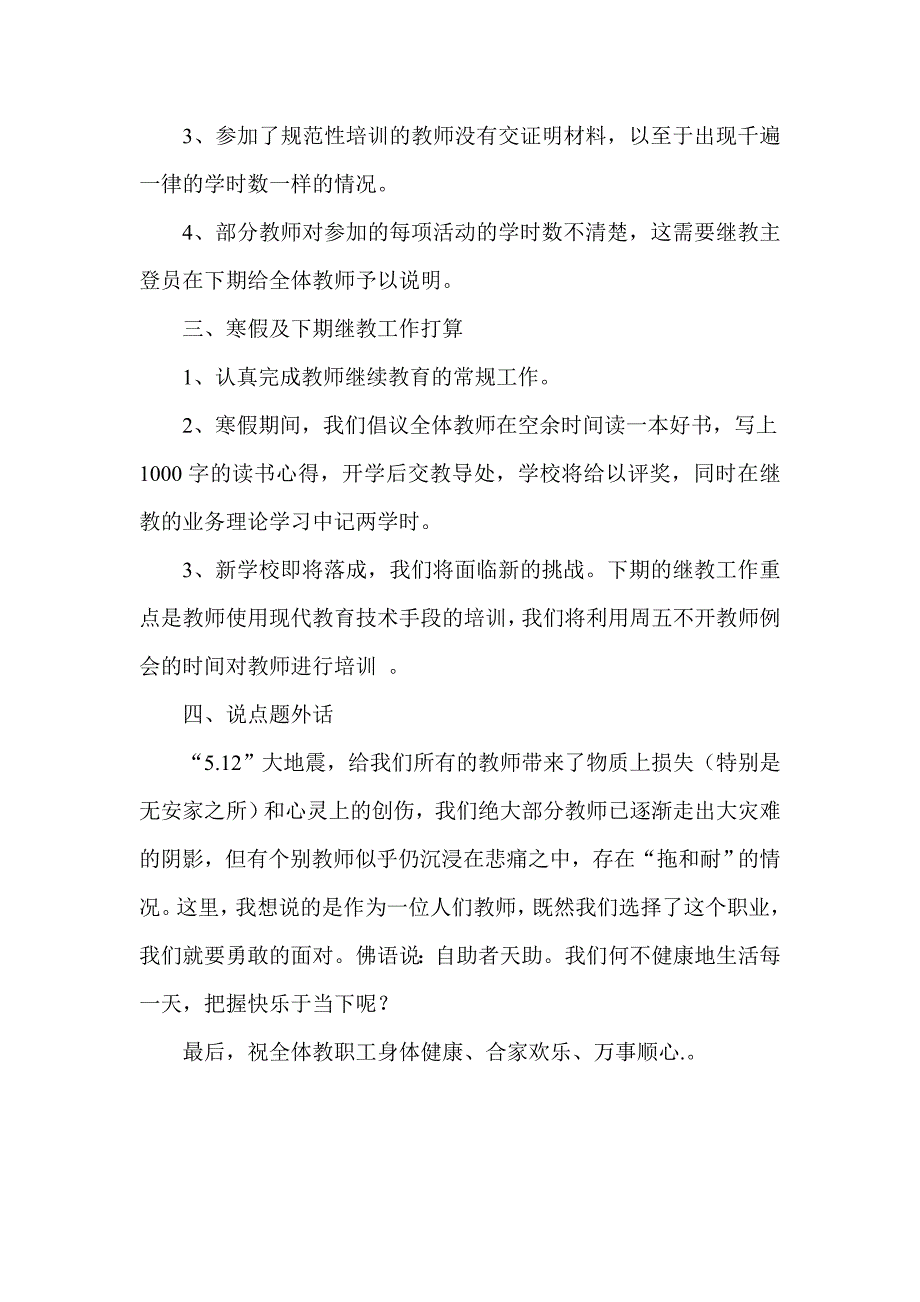 3、参加了规范性培训的教师没有交证明材料，以至于出现千遍一律的学时数一样的情况。

4、部分教师对参加的每项活动的学时数不清楚，这需要继教主登员在下期给全体教师予以说明。

三、寒假及下期继教工作打算

1、认真完成教师继续教育的常规工作。

2、寒假期间，我们倡议全体教师在空余时间读一本好书，写上1000字的读书心得，开学后交教导处，学校将给以评奖，同时在继教的业务理论学习中记两学时。

3、新学校即将落成，我们将面临新的挑战。下期的继教工作重点是教师使用现代教育技术手段的培训，我们将利用周五不开教师例会的时间对教师进行培训 。

四、说点题外话

“5.12”大地震，给我们所有的教师带来了物质上损失（特别是无安家之所）和心灵上的创伤，我们绝大部分教师已逐渐走出大灾难的阴影，但有个别教师似乎仍沉浸在悲痛之中，存在“拖和耐”的情况。这里，我想说的是作为一位人们教师，既然我们选择了这个职业，我们就要勇敢的面对。佛语说：自助者天助。我们何不健康地生活每一天，把握快乐于当下呢？

最后，祝全体教职工身体健康、合家欢乐、万事顺心.。